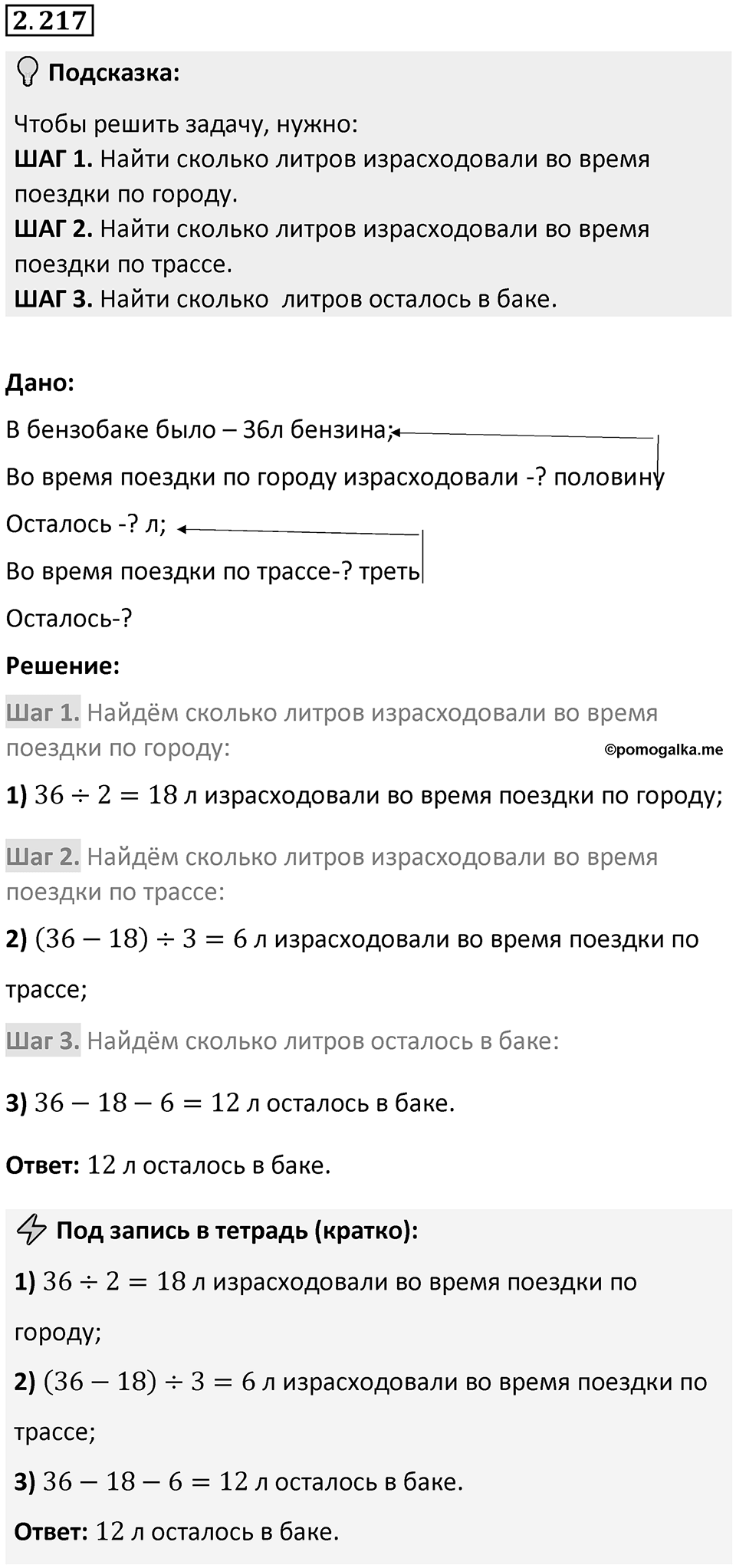 2.217

Подсказка:

Чтобы решить задачу, нужно:
ШАГ 1. Найти сколько литров израсходовали во время поездки по городу.
ШАГ 2. Найти сколько литров израсходовали во время поездки по трассе.
ШАГ 3. Найти сколько  литров осталось в баке.

Дано:

В бензобаке было – 36л бензина;

Во время поездки по городу израсходовали -? половину

Осталось -? л;

Во время поездки по трассе-? треть

Осталось-?

Решение:

Шаг 1. Найдём сколько литров израсходовали во время поездки по городу:

©pomogalka.me

1) $36 \div 2 = 18$ л израсходовали во время поездки по городу;

Шаг 2. Найдём сколько литров израсходовали во время поездки по трассе:

2) $(36 - 18) \div 3 = 6$ л израсходовали во время поездки по трассе;

Шаг 3. Найдём сколько литров осталось в баке:

3) $36 - 18 - 6 = 12$ л осталось в баке.

Ответ: $12$ л осталось в баке.

Под запись в тетрадь (кратко):

1) $36 \div 2 = 18$ л израсходовали во время поездки по городу;

2) $(36 - 18) \div 3 = 6$ л израсходовали во время поездки по трассе;

3) $36 - 18 - 6 = 12$ л осталось в баке.

Ответ: $12$ л осталось в баке.